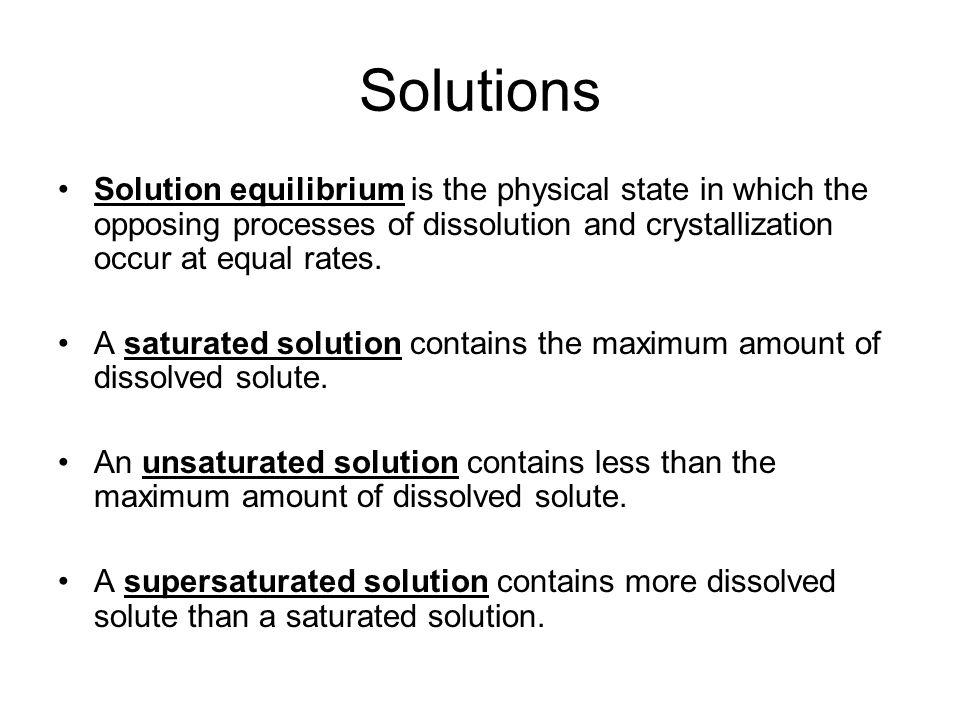 Solutions

• Solution equilibrium is the physical state in which the opposing processes of dissolution and crystallization occur at equal rates.

• A saturated solution contains the maximum amount of dissolved solute.

• An unsaturated solution contains less than the maximum amount of dissolved solute.

• A supersaturated solution contains more dissolved solute than a saturated solution.